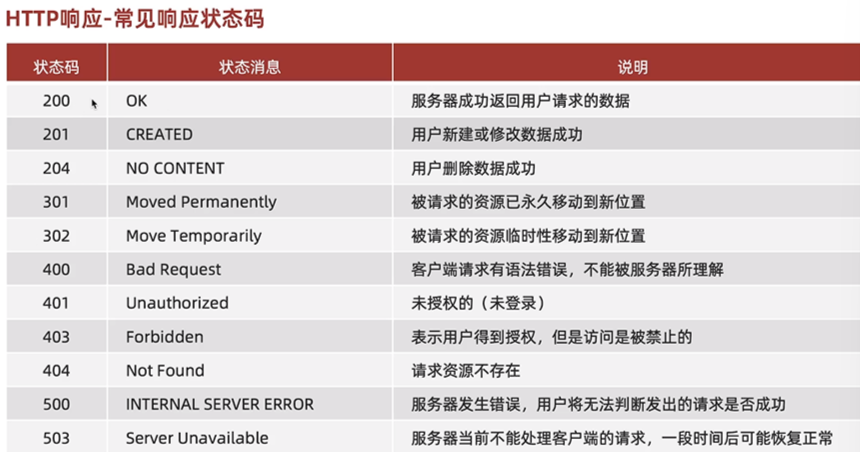 HTTP响应-常见响应状态码

| 状态码 | 状态消息 | 说明 |
|---|---|---|
| 200 | OK | 服务器成功返回用户请求的数据 |
| 201 | CREATED | 用户新建或修改数据成功 |
| 204 | NO CONTENT | 用户删除数据成功 |
| 301 | Moved Permanently | 被请求的资源已永久移动到新位置 |
| 302 | Move Temporarily | 被请求的资源临时性移动到新位置 |
| 400 | Bad Request | 客户端请求有语法错误，不能被服务器所理解 |
| 401 | Unauthorized | 未授权的（未登录） |
| 403 | Forbidden | 表示用户得到授权，但是访问是被禁止的 |
| 404 | Not Found | 请求资源不存在 |
| 500 | INTERNAL SERVER ERROR | 服务器发生错误，用户将无法判断发出的请求是否成功 |
| 503 | Server Unavailable | 服务器当前不能处理客户端的请求，一段时间后可能恢复正常 |